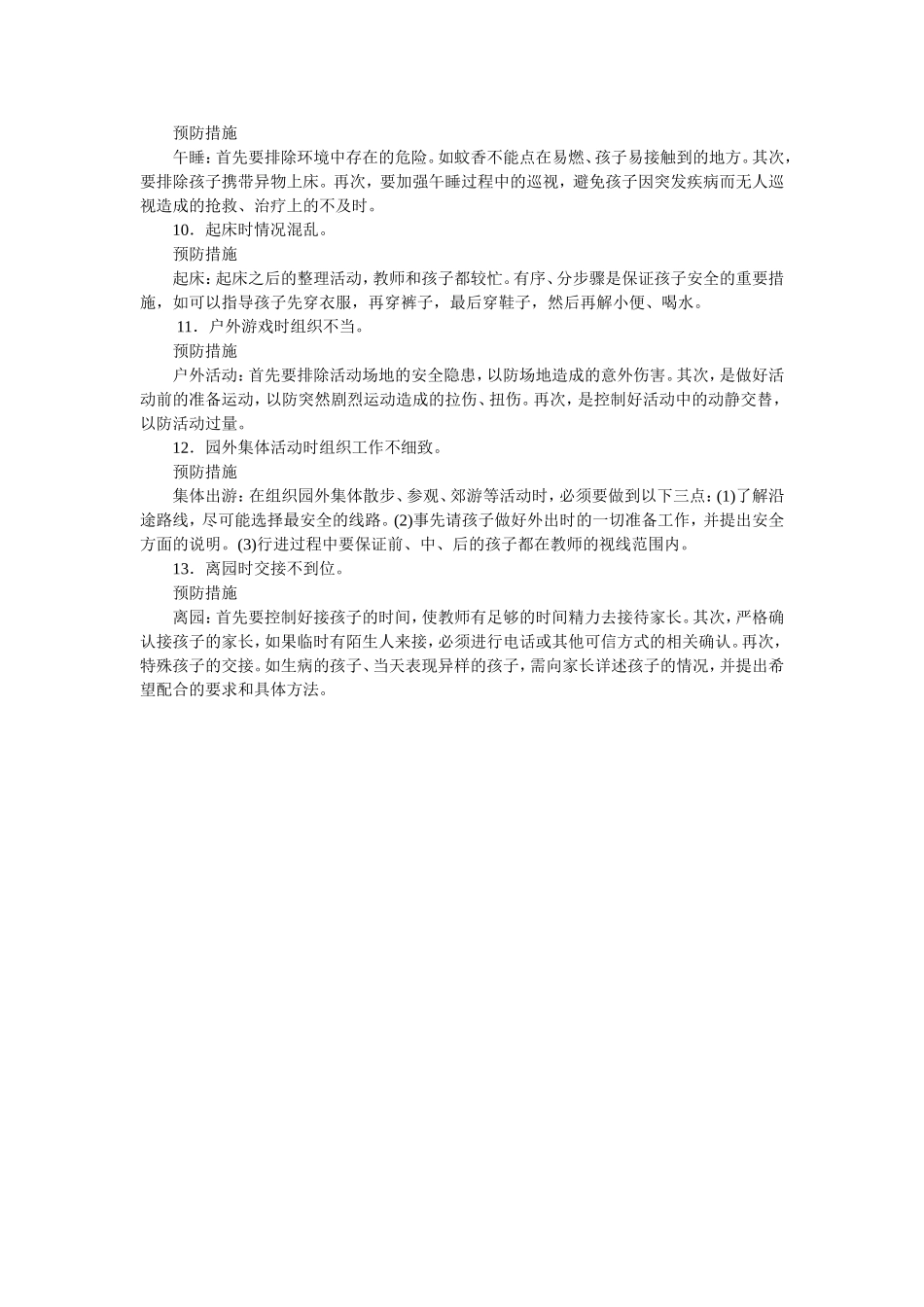 预防措施

午睡：首先要排除环境中存在的危险。如蚊香不能点在易燃、孩子易接触到的地方。其次，要排除孩子携带异物上床。再次，要加强午睡过程中的巡视，避免孩子因突发疾病而无人巡视造成的抢救、治疗上的不及时。

10．起床时情况混乱。

预防措施

起床：起床之后的整理活动，教师和孩子都较忙。有序、分步骤是保证孩子安全的重要措施，如可以指导孩子先穿衣服，再穿裤子，最后穿鞋子，然后再解小便、喝水。

11．户外游戏时组织不当。

预防措施

户外活动：首先要排除活动场地的安全隐患，以防场地造成的意外伤害。其次，是做好活动前的准备运动，以防突然剧烈运动造成的拉伤、扭伤。再次，是控制好活动中的动静交替，以防活动过量。

12．园外集体活动时组织工作不细致。

预防措施

集体出游：在组织园外集体散步、参观、郊游等活动时，必须要做到以下三点：(1)了解沿途路线，尽可能选择最安全的线路。(2)事先请孩子做好外出时的一切准备工作，并提出安全方面的说明。(3)行进过程中要保证前、中、后的孩子都在教师的视线范围内。

13．离园时交接不到位。

预防措施

离园：首先要控制好接孩子的时间，使教师有足够的时间精力去接待家长。其次，严格确认接孩子的家长，如果临时有陌生人来接，必须进行电话或其他可信方式的相关确认。再次，特殊孩子的交接。如生病的孩子、当天表现异样的孩子，需向家长详述孩子的情况，并提出希望配合的要求和具体方法。